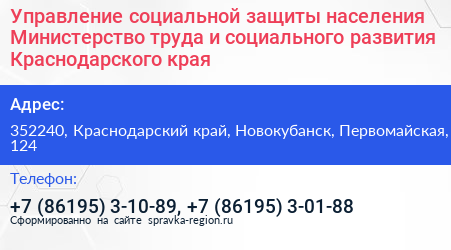 Управление социальной защиты населения Министерство труда и социального развития Краснодарского края

Адрес:

352240, Краснодарский край, Новокубанск, Первомайская, 124

Телефон:

+7 (86195) 3-10-89, +7 (86195) 3-01-88

Сформированно на сайте spravka-region.ru